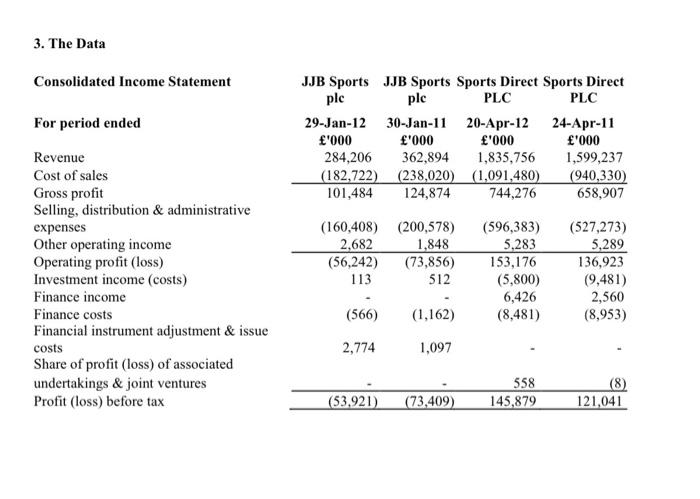 3. The Data

| Consolidated Income Statement | JJB Sports plc | JJB Sports plc | Sports Direct PLC | Sports Direct PLC |
|---|---|---|---|---|
| For period ended | 29-Jan-12 | 30-Jan-11 | 20-Apr-12 | 24-Apr-11 |
| | £'000 | £'000 | £'000 | £'000 |
| Revenue | 284,206 | 362,894 | 1,835,756 | 1,599,237 |
| Cost of sales | (182,722) | (238,020) | (1,091,480) | (940,330) |
| Gross profit | 101,484 | 124,874 | 744,276 | 658,907 |
| Selling, distribution & administrative expenses | (160,408) | (200,578) | (596,383) | (527,273) |
| Other operating income | 2,682 | 1,848 | 5,283 | 5,289 |
| Operating profit (loss) | (56,242) | (73,856) | 153,176 | 136,923 |
| Investment income (costs) | 113 | 512 | (5,800) | (9,481) |
| Finance income | - | - | 6,426 | 2,560 |
| Finance costs | (566) | (1,162) | (8,481) | (8,953) |
| Financial instrument adjustment & issue costs | 2,774 | 1,097 | - | - |
| Share of profit (loss) of associated undertakings & joint ventures | - | - | 558 | (8) |
| Profit (loss) before tax | (53,921) | (73,409) | 145,879 | 121,041 |